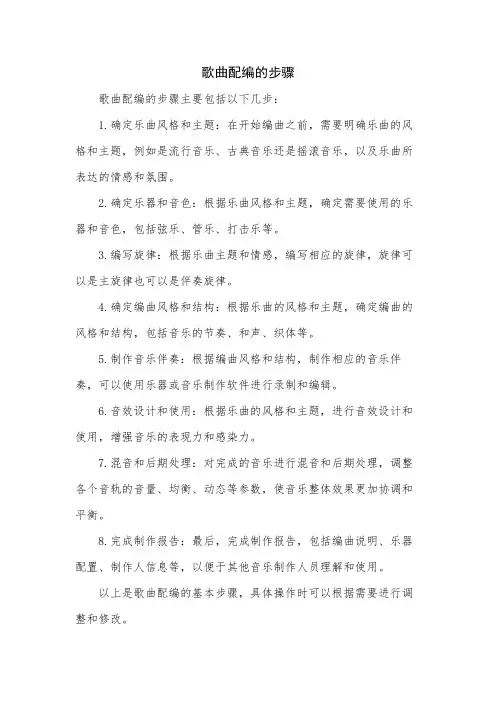 歌曲配编的步骤

歌曲配编的步骤主要包括以下几步：

1. 确定乐曲风格和主题：在开始编曲之前，需要明确乐曲的风格和主题，例如是流行音乐、古典音乐还是摇滚音乐，以及乐曲所表达的情感和氛围。

2. 确定乐器和音色：根据乐曲风格和主题，确定需要使用的乐器和音色，包括弦乐、管乐、打击乐等。

3. 编写旋律：根据乐曲主题和情感，编写相应的旋律，旋律可以是主旋律也可以是伴奏旋律。

4. 确定编曲风格和结构：根据乐曲的风格和主题，确定编曲的风格和结构，包括音乐的节奏、和声、织体等。

5. 制作音乐伴奏：根据编曲风格和结构，制作相应的音乐伴奏，可以使用乐器或音乐制作软件进行录制和编辑。

6. 音效设计和使用：根据乐曲的风格和主题，进行音效设计和使用，增强音乐的表现力和感染力。

7. 混音和后期处理：对完成的音乐进行混音和后期处理，调整各个音轨的音量、均衡、动态等参数，使音乐整体效果更加协调和平衡。

8. 完成制作报告：最后，完成制作报告，包括编曲说明、乐器配置、制作人信息等，以便于其他音乐制作人员理解和使用。

以上是歌曲配编的基本步骤，具体操作时可以根据需要进行调整和修改。